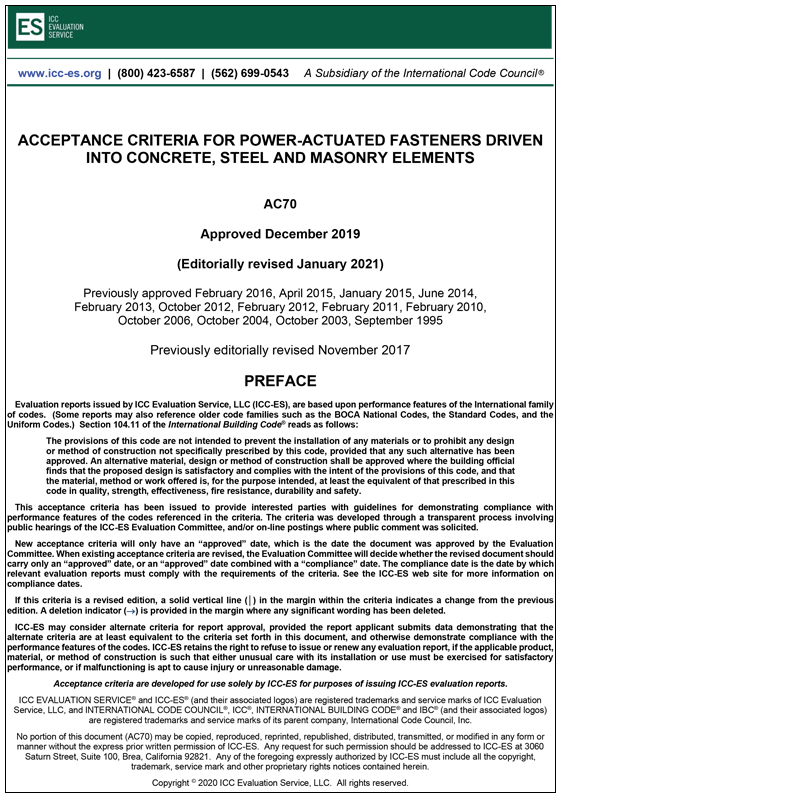 ES ICC EVALUATION SERVICE

www.icc-es.org | (800) 423-6587 | (562) 699-0543 A Subsidiary of the International Code Council®

ACCEPTANCE CRITERIA FOR POWER-ACTUATED FASTENERS DRIVEN INTO CONCRETE, STEEL AND MASONRY ELEMENTS

AC70

Approved December 2019

(Editorially revised January 2021)

Previously approved February 2016, April 2015, January 2015, June 2014, February 2013, October 2012, February 2012, February 2011, February 2010, October 2006, October 2004, October 2003, September 1995

Previously editorially revised November 2017

PREFACE

Evaluation reports issued by ICC Evaluation Service, LLC (ICC-ES), are based upon performance features of the International family of codes. (Some reports may also reference older code families such as the BOCA National Codes, the Standard Codes, and the Uniform Codes.) Section 104.11 of the International Building Code® reads as follows:

The provisions of this code are not intended to prevent the installation of any materials or to prohibit any design or method of construction not specifically prescribed by this code, provided that any such alternative has been approved. An alternative material, design or method of construction shall be approved where the building official finds that the proposed design is satisfactory and complies with the intent of the provisions of this code, and that the material, method or work offered is, for the purpose intended, at least the equivalent of that prescribed in this code in quality, strength, effectiveness, fire resistance, durability and safety.

This acceptance criteria has been issued to provide interested parties with guidelines for demonstrating compliance with performance features of the codes referenced in the criteria. The criteria was developed through a transparent process involving public hearings of the ICC-ES Evaluation Committee, and/or on-line postings where public comment was solicited.

New acceptance criteria will only have an "approved" date, which is the date the document was approved by the Evaluation Committee. When existing acceptance criteria are revised, the Evaluation Committee will decide whether the revised document should carry only an "approved" date, or an "approved" date combined with a "compliance" date. The compliance date is the date by which relevant evaluation reports must comply with the requirements of the criteria. See the ICC-ES web site for more information on compliance dates.

If this criteria is a revised edition, a solid vertical line (|) in the margin within the criteria indicates a change from the previous edition. A deletion indicator (→) is provided in the margin where any significant wording has been deleted.

ICC-ES may consider alternate criteria for report approval, provided the report applicant submits data demonstrating that the alternate criteria are at least equivalent to the criteria set forth in this document, and otherwise demonstrate compliance with the performance features of the codes. ICC-ES retains the right to refuse to issue or renew any evaluation report, if the applicable product, material, or method of construction is such that either unusual care with its installation or use must be exercised for satisfactory performance, or if malfunctioning is apt to cause injury or unreasonable damage.

Acceptance criteria are developed for use solely by ICC-ES for purposes of issuing ICC-ES evaluation reports.

ICC EVALUATION SERVICE® and ICC-ES® (and their associated logos) are registered trademarks and service marks of ICC Evaluation Service, LLC, and INTERNATIONAL CODE COUNCIL®, ICC®, INTERNATIONAL BUILDING CODE® and IBC® (and their associated logos) are registered trademarks and service marks of its parent company, International Code Council, Inc.

No portion of this document (AC70) may be copied, reproduced, reprinted, republished, distributed, transmitted, or modified in any form or manner without the express prior written permission of ICC-ES. Any request for such permission should be addressed to ICC-ES at 3060 Saturn Street, Suite 100, Brea, California 92821. Any of the foregoing expressly authorized by ICC-ES must include all the copyright, trademark, service mark and other proprietary rights notices contained herein.

Copyright © 2020 ICC Evaluation Service, LLC. All rights reserved.